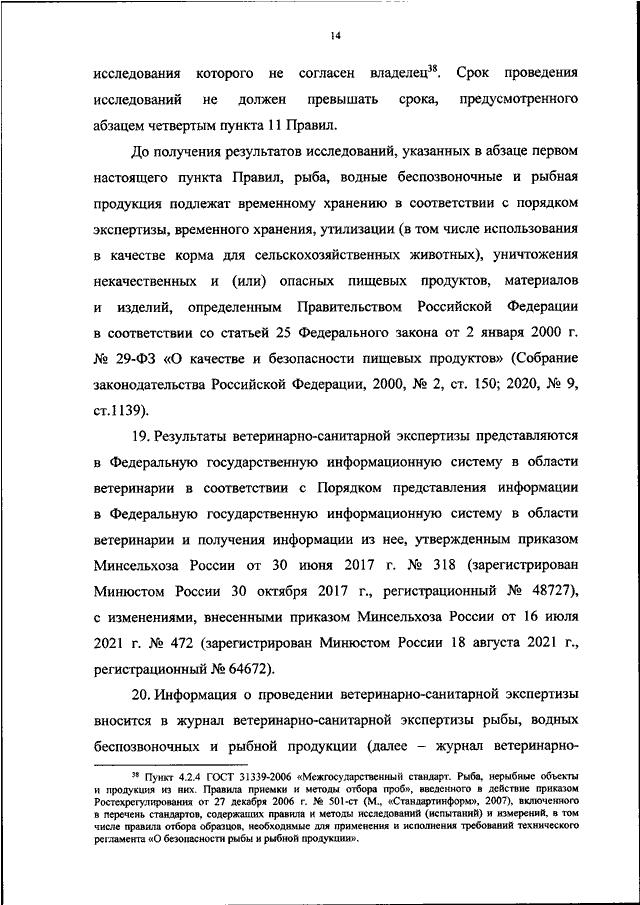 14

исследования которого не согласен владелец$^{38}$. Срок проведения исследований не должен превышать срока, предусмотренного абзацем четвертым пункта 11 Правил.

До получения результатов исследований, указанных в абзаце первом настоящего пункта Правил, рыба, водные беспозвоночные и рыбная продукция подлежат временному хранению в соответствии с порядком экспертизы, временного хранения, утилизации (в том числе использования в качестве корма для сельскохозяйственных животных), уничтожения некачественных и (или) опасных пищевых продуктов, материалов и изделий, определенным Правительством Российской Федерации в соответствии со статьей 25 Федерального закона от 2 января 2000 г. № 29-ФЗ «О качестве и безопасности пищевых продуктов» (Собрание законодательства Российской Федерации, 2000, № 2, ст. 150; 2020, № 9, ст.1139).

19. Результаты ветеринарно-санитарной экспертизы представляются в Федеральную государственную информационную систему в области ветеринарии в соответствии с Порядком представления информации в Федеральную государственную информационную систему в области ветеринарии и получения информации из нее, утвержденным приказом Минсельхоза России от 30 июня 2017 г. № 318 (зарегистрирован Минюстом России 30 октября 2017 г., регистрационный № 48727), с изменениями, внесенными приказом Минсельхоза России от 16 июля 2021 г. № 472 (зарегистрирован Минюстом России 18 августа 2021 г., регистрационный № 64672).

20. Информация о проведении ветеринарно-санитарной экспертизы вносится в журнал ветеринарно-санитарной экспертизы рыбы, водных беспозвоночных и рыбной продукции (далее – журнал ветеринарно-

$^{38}$ Пункт 4.2.4 ГОСТ 31339-2006 «Межгосударственный стандарт. Рыба, нерыбные объекты и продукция из них. Правила приемки и методы отбора проб», введенного в действие приказом Ростехрегулирования от 27 декабря 2006 г. № 501-ст (М., «Стандартинформ», 2007), включенного в перечень стандартов, содержащих правила и методы исследований (испытаний) и измерений, в том числе правила отбора образцов, необходимые для применения и исполнения требований технического регламента «О безопасности рыбы и рыбной продукции».